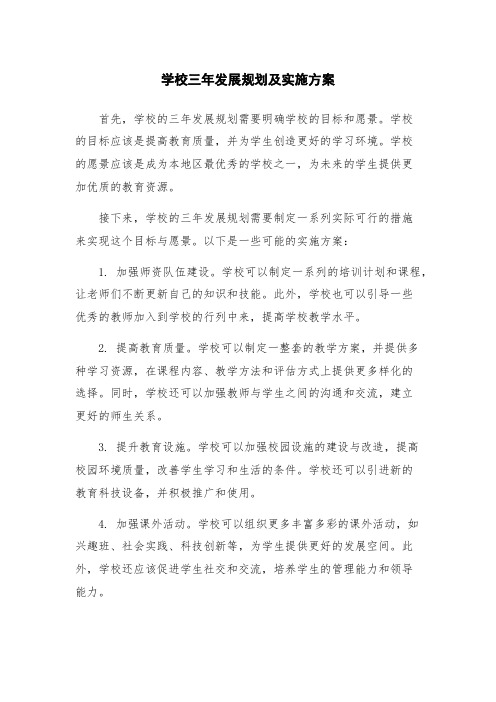 学校三年发展规划及实施方案

首先，学校的三年发展规划需要明确学校的目标和愿景。学校的目标应该是提高教育质量，并为学生创造更好的学习环境。学校的愿景应该是成为本地区最优秀的学校之一，为未来的学生提供更加优质的教育资源。

接下来，学校的三年发展规划需要制定一系列实际可行的措施来实现这个目标与愿景。以下是一些可能的实施方案：

1. 加强师资队伍建设。学校可以制定一系列的培训计划和课程，让老师们不断更新自己的知识和技能。此外，学校也可以引导一些优秀的教师加入到学校的行列中来，提高学校教学水平。

2. 提高教育质量。学校可以制定一整套的教学方案，并提供多种学习资源，在课程内容、教学方法和评估方式上提供更多样化的选择。同时，学校还可以加强教师与学生之间的沟通和交流，建立更好的师生关系。

3. 提升教育设施。学校可以加强校园设施的建设与改造，提高校园环境质量，改善学生学习和生活的条件。学校还可以引进新的教育科技设备，并积极推广和使用。

4. 加强课外活动。学校可以组织更多丰富多彩的课外活动，如兴趣班、社会实践、科技创新等，为学生提供更好的发展空间。此外，学校还应该促进学生社交和交流，培养学生的管理能力和领导能力。